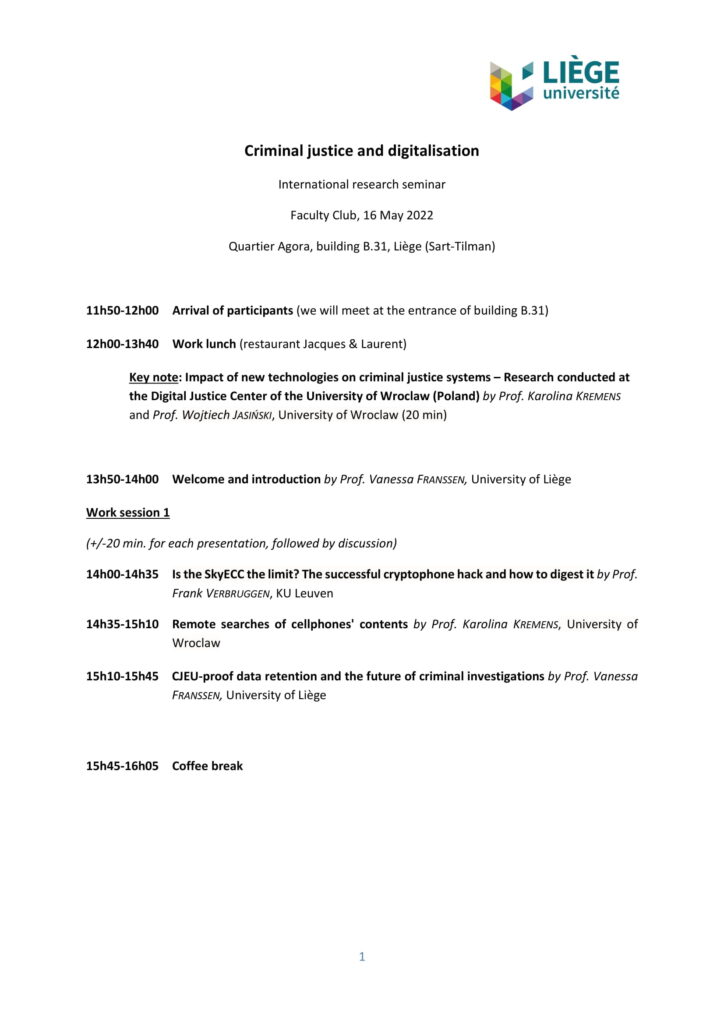 LIÈGE université

Criminal justice and digitalisation

International research seminar

Faculty Club, 16 May 2022

Quartier Agora, building B.31, Liège (Sart-Tilman)

11h50-12h00 Arrival of participants (we will meet at the entrance of building B.31)

12h00-13h40 Work lunch (restaurant Jacques & Laurent)

Key note: Impact of new technologies on criminal justice systems – Research conducted at the Digital Justice Center of the University of Wroclaw (Poland) by Prof. Karolina KREMENS and Prof. Wojtiech JASIŃSKI, University of Wroclaw (20 min)

13h50-14h00 Welcome and introduction by Prof. Vanessa FRANSSEN, University of Liège

Work session 1

(+/-20 min. for each presentation, followed by discussion)

14h00-14h35 Is the SkyECC the limit? The successful cryptophone hack and how to digest it by Prof. Frank VERBRUGGEN, KU Leuven

14h35-15h10 Remote searches of cellphones' contents by Prof. Karolina KREMENS, University of Wroclaw

15h10-15h45 CJEU-proof data retention and the future of criminal investigations by Prof. Vanessa FRANSSEN, University of Liège

15h45-16h05 Coffee break

1